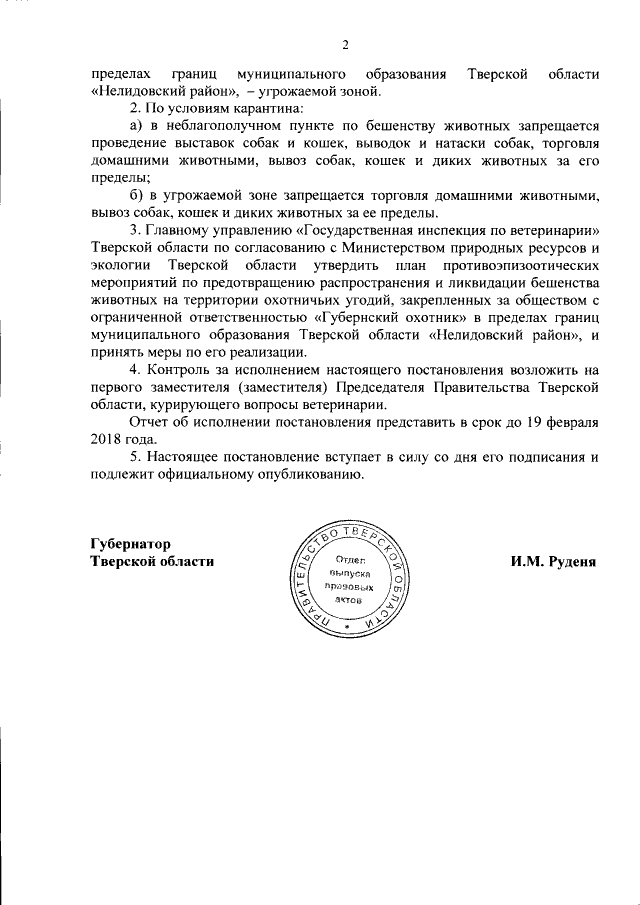 2

пределах границ муниципального образования Тверской области «Нелидовский район», – угрожаемой зоной.

2. По условиям карантина:

а) в неблагополучном пункте по бешенству животных запрещается проведение выставок собак и кошек, выводок и натаски собак, торговля домашними животными, вывоз собак, кошек и диких животных за его пределы;

б) в угрожаемой зоне запрещается торговля домашними животными, вывоз собак, кошек и диких животных за ее пределы.

3. Главному управлению «Государственная инспекция по ветеринарии» Тверской области по согласованию с Министерством природных ресурсов и экологии Тверской области утвердить план противоэпизоотических мероприятий по предотвращению распространения и ликвидации бешенства животных на территории охотничьих угодий, закрепленных за обществом с ограниченной ответственностью «Губернский охотник» в пределах границ муниципального образования Тверской области «Нелидовский район», и принять меры по его реализации.

4. Контроль за исполнением настоящего постановления возложить на первого заместителя (заместителя) Председателя Правительства Тверской области, курирующего вопросы ветеринарии.

Отчет об исполнении постановления представить в срок до 19 февраля 2018 года.

5. Настоящее постановление вступает в силу со дня его подписания и подлежит официальному опубликованию.

Губернатор
Тверской области

ПРАВИТЕЛЬСТВО ТВЕРСКОЙ ОБЛАСТИ
Отдел выпуска правовых актов

И.М. Руденя